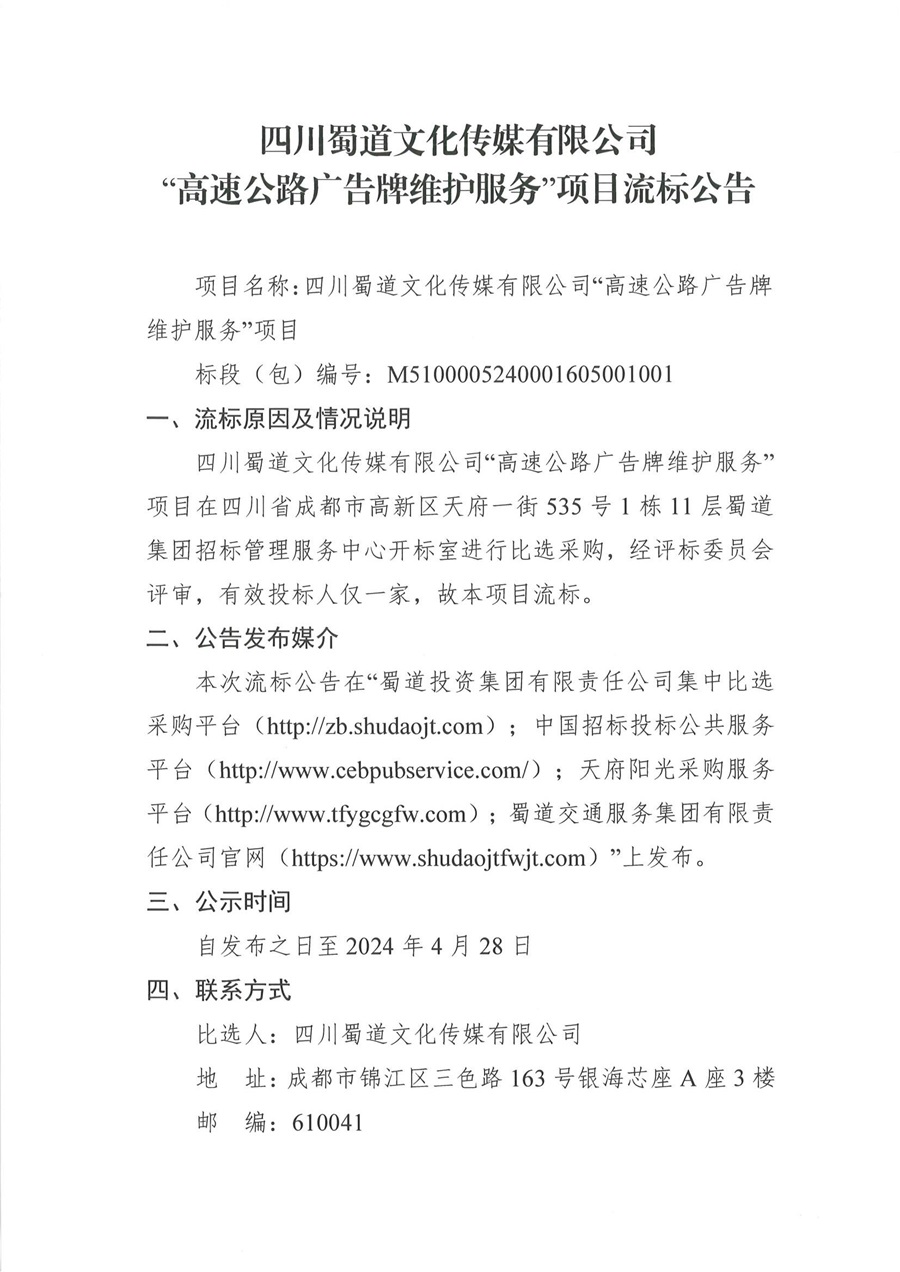 四川蜀道文化传媒有限公司
“高速公路广告牌维护服务”项目流标公告

项目名称：四川蜀道文化传媒有限公司“高速公路广告牌维护服务”项目

标段（包）编号：M5100005240001605001001

一、流标原因及情况说明

四川蜀道文化传媒有限公司“高速公路广告牌维护服务”项目在四川省成都市高新区天府一街535号1栋11层蜀道集团招标管理服务中心开标室进行比选采购，经评标委员会评审，有效投标人仅一家，故本项目流标。

二、公告发布媒介

本次流标公告在“蜀道投资集团有限责任公司集中比选采购平台（http://zb.shudaojt.com）；中国招标投标公共服务平台（http://www.cebpubservice.com/）；天府阳光采购服务平台（http://www.tfygcgfw.com）；蜀道交通服务集团有限责任公司官网（https://www.shudaojtfwjt.com）”上发布。

三、公示时间

自发布之日至2024年4月28日

四、联系方式

比选人：四川蜀道文化传媒有限公司

地　址：成都市锦江区三色路163号银海芯座A座3楼

邮　编：610041